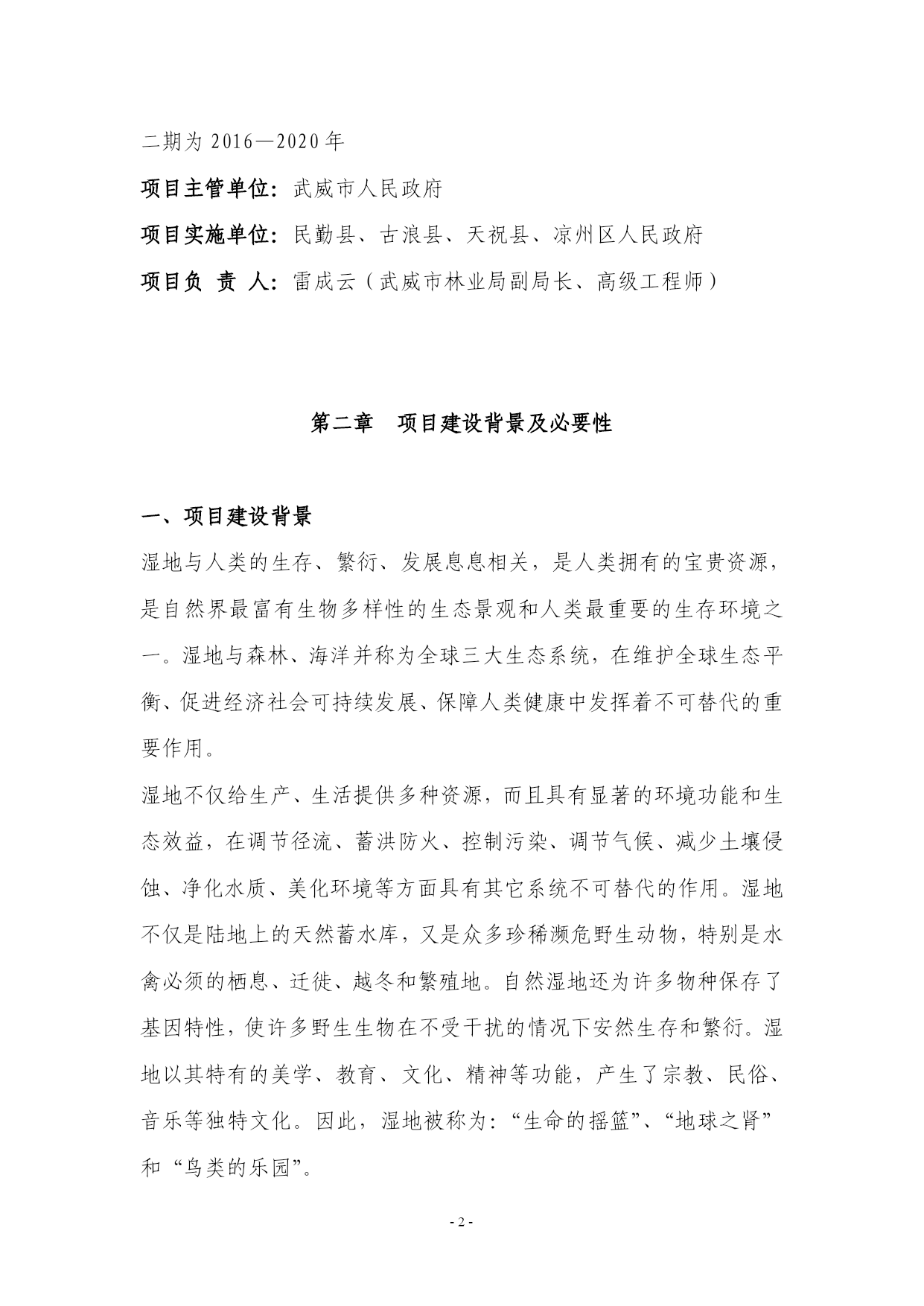 二期为 2016—2020 年

项目主管单位：武威市人民政府

项目实施单位：民勤县、古浪县、天祝县、凉州区人民政府

项目负 责 人：雷成云（武威市林业局副局长、高级工程师）

第二章 项目建设背景及必要性

一、项目建设背景

湿地与人类的生存、繁衍、发展息息相关，是人类拥有的宝贵资源，是自然界最富有生物多样性的生态景观和人类最重要的生存环境之一。湿地与森林、海洋并称为全球三大生态系统，在维护全球生态平衡、促进经济社会可持续发展、保障人类健康中发挥着不可替代的重要作用。

湿地不仅给生产、生活提供多种资源，而且具有显著的环境功能和生态效益，在调节径流、蓄洪防火、控制污染、调节气候、减少土壤侵蚀、净化水质、美化环境等方面具有其它系统不可替代的作用。湿地不仅是陆地上的天然蓄水库，又是众多珍稀濒危野生动物，特别是水禽必须的栖息、迁徙、越冬和繁殖地。自然湿地还为许多物种保存了基因特性，使许多野生生物在不受干扰的情况下安然生存和繁衍。湿地以其特有的美学、教育、文化、精神等功能，产生了宗教、民俗、音乐等独特文化。因此，湿地被称为：“生命的摇篮”、“地球之肾”和“鸟类的乐园”。

- 2 -